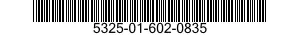 5325-01-602-0835